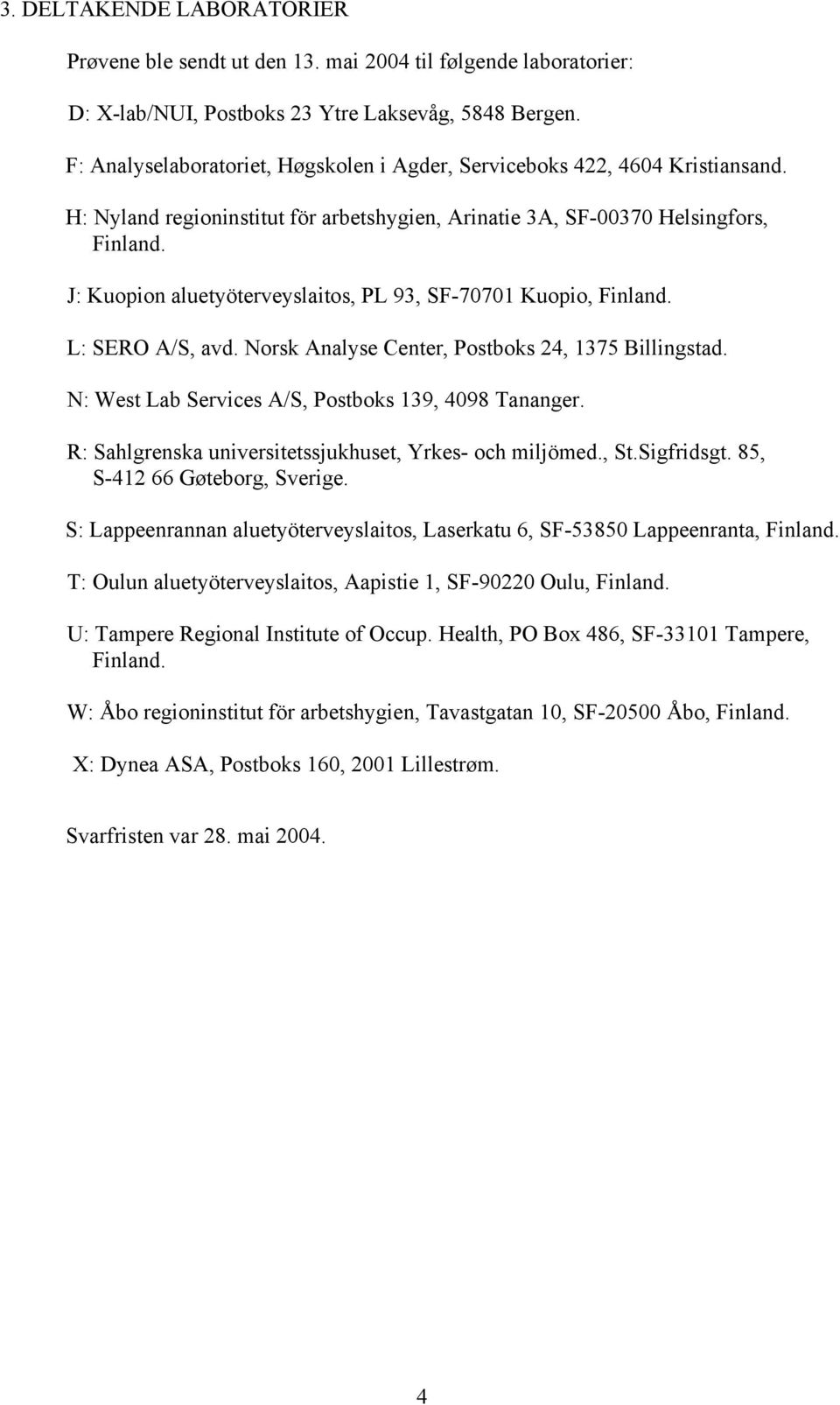 3. DELTAKENDE LABORATORIER

Prøvene ble sendt ut den 13. mai 2004 til følgende laboratorier:

D: X-lab/NUI, Postboks 23 Ytre Laksevåg, 5848 Bergen.

F: Analyselaboratoriet, Høgskolen i Agder, Serviceboks 422, 4604 Kristiansand.

H: Nyland regioninstitut för arbetshygien, Arinatie 3A, SF-00370 Helsingfors, Finland.

J: Kuopion aluetyöterveyslaitos, PL 93, SF-70701 Kuopio, Finland.

L: SERO A/S, avd. Norsk Analyse Center, Postboks 24, 1375 Billingstad.

N: West Lab Services A/S, Postboks 139, 4098 Tananger.

R: Sahlgrenska universitetssjukhuset, Yrkes- och miljömed., St.Sigfridsgt. 85, S-412 66 Gøteborg, Sverige.

S: Lappeenrannan aluetyöterveyslaitos, Laserkatu 6, SF-53850 Lappeenranta, Finland.

T: Oulun aluetyöterveyslaitos, Aapistie 1, SF-90220 Oulu, Finland.

U: Tampere Regional Institute of Occup. Health, PO Box 486, SF-33101 Tampere, Finland.

W: Åbo regioninstitut för arbetshygien, Tavastgatan 10, SF-20500 Åbo, Finland.

X: Dynea ASA, Postboks 160, 2001 Lillestrøm.

Svarfristen var 28. mai 2004.

4